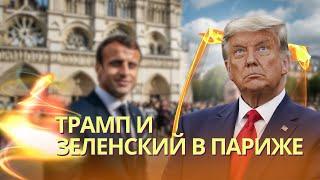 ТРАМП И
ЗЕЛЕНСКИЙ В ПАРИЖЕ